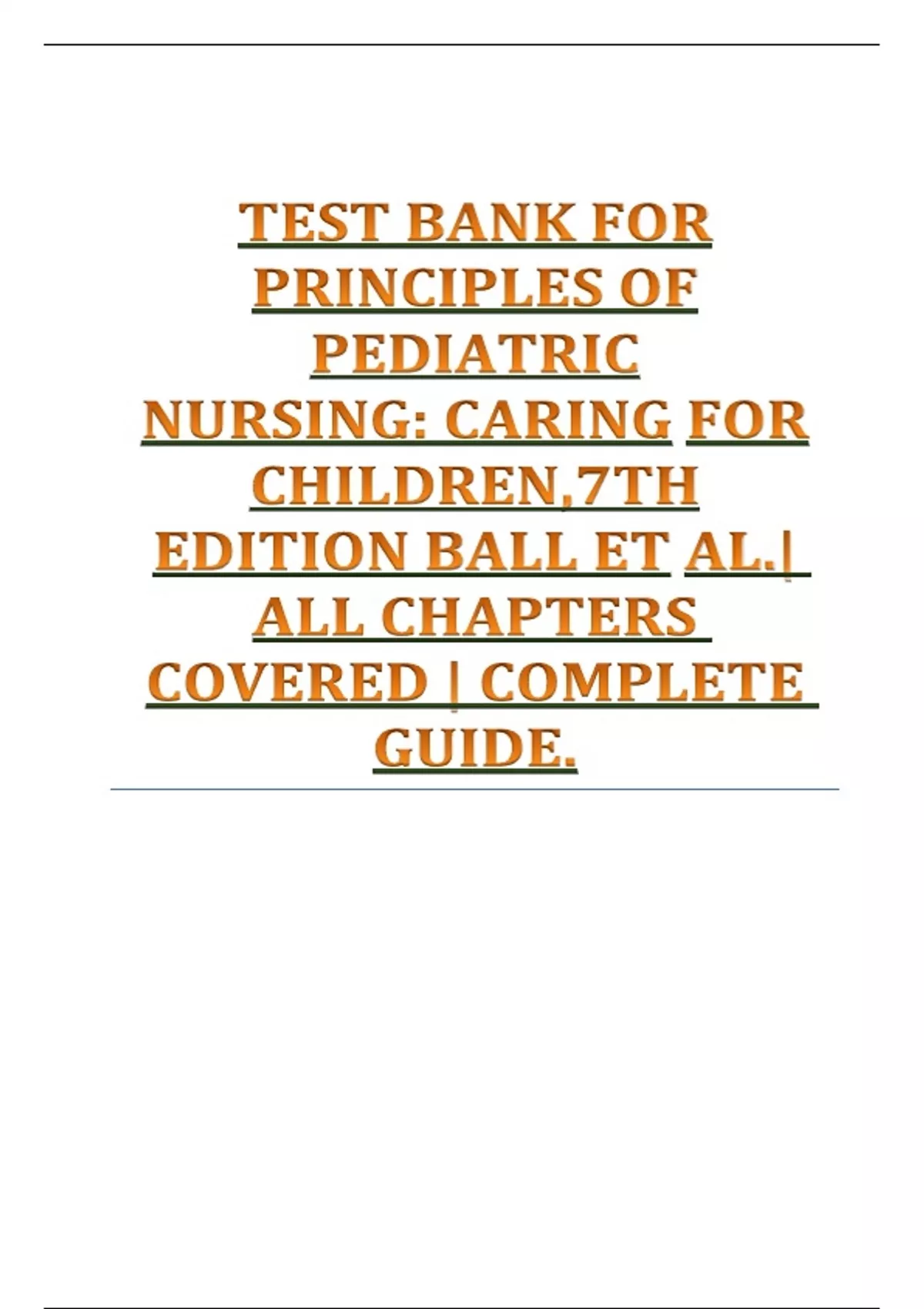 TEST BANK FOR PRINCIPLES OF PEDIATRIC NURSING: CARING FOR CHILDREN,7TH EDITION BALL ET AL.| ALL CHAPTERS COVERED | COMPLETE GUIDE.